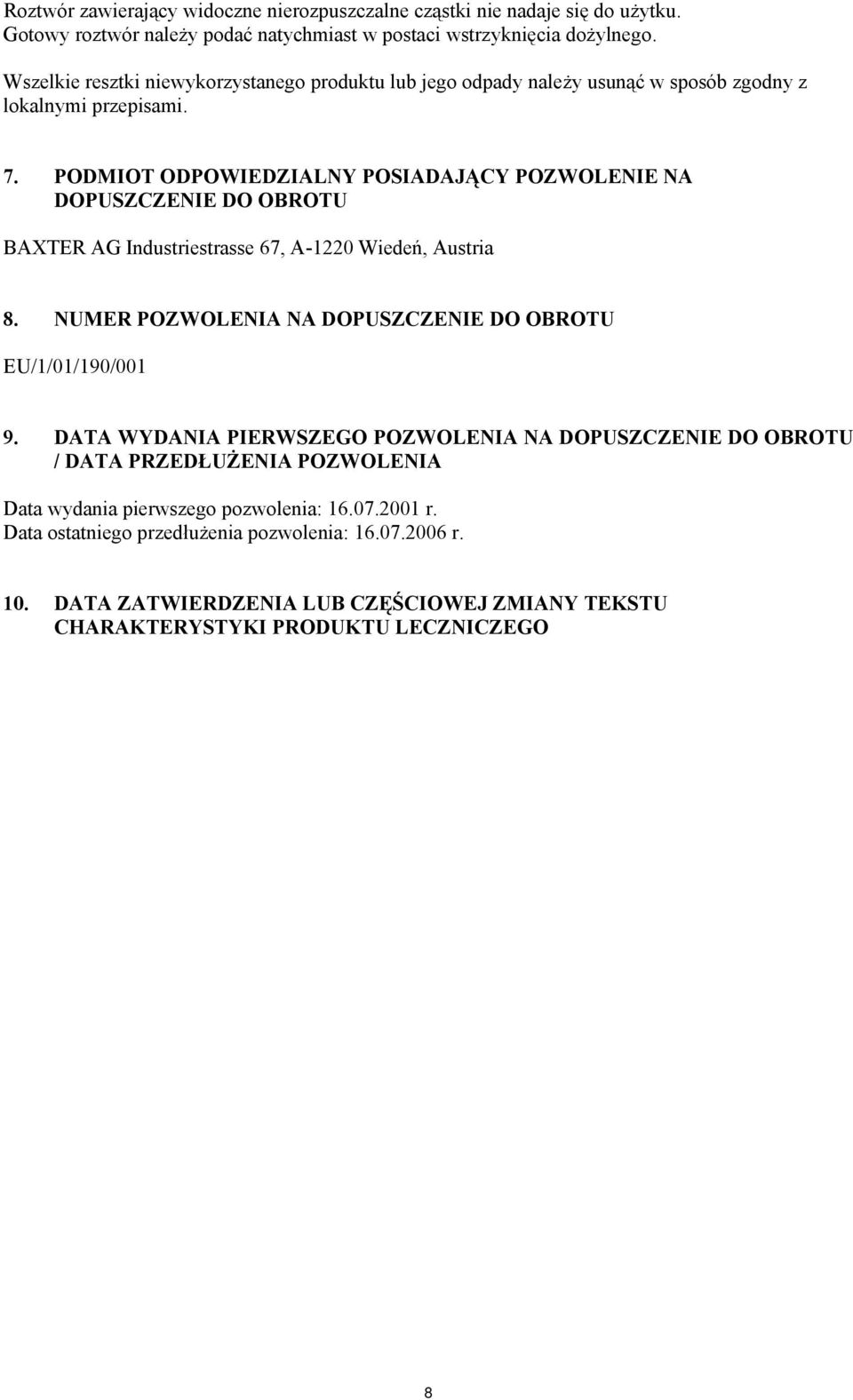 Roztwór zawierający widoczne nierozpuszczalne cząstki nie nadaje się do użytku. Gotowy roztwór należy podać natychmiast w postaci wstrzyknięcia dożylnego.

Wszelkie resztki niewykorzystanego produktu lub jego odpady należy usunąć w sposób zgodny z lokalnymi przepisami.

7. PODMIOT ODPOWIEDZIALNY POSIADAJĄCY POZWOLENIE NA DOPUSZCZENIE DO OBROTU

BAXTER AG Industriestrasse 67, A-1220 Wiedeń, Austria

8. NUMER POZWOLENIA NA DOPUSZCZENIE DO OBROTU

EU/1/01/190/001

9. DATA WYDANIA PIERWSZEGO POZWOLENIA NA DOPUSZCZENIE DO OBROTU / DATA PRZEDŁUŻENIA POZWOLENIA

Data wydania pierwszego pozwolenia: 16.07.2001 r.
Data ostatniego przedłużenia pozwolenia: 16.07.2006 r.

10. DATA ZATWIERDZENIA LUB CZĘŚCIOWEJ ZMIANY TEKSTU CHARAKTERYSTYKI PRODUKTU LECZNICZEGO

8